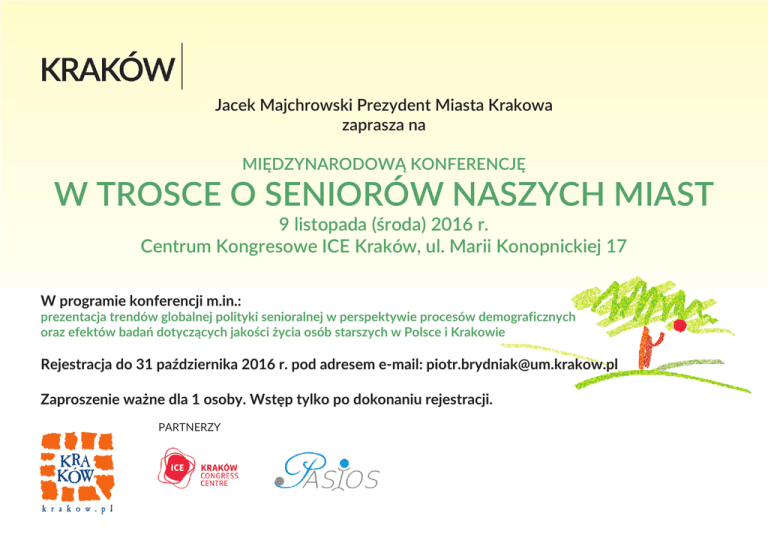 KRAKÓW

Jacek Majchrowski Prezydent Miasta Krakowa
zaprasza na

MIĘDZYNARODOWĄ KONFERENCJĘ
W TROSCE O SENIORÓW NASZYCH MIAST
9 listopada (środa) 2016 r.
Centrum Kongresowe ICE Kraków, ul. Marii Konopnickiej 17

W programie konferencji m.in.:
prezentacja trendów globalnej polityki senioralnej w perspektywie procesów demograficznych oraz efektów badań dotyczących jakości życia osób starszych w Polsce i Krakowie

Rejestracja do 31 października 2016 r. pod adresem e-mail: piotr.brydniak@um.krakow.pl

Zaproszenie ważne dla 1 osoby. Wstęp tylko po dokonaniu rejestracji.

KRA KÓW
krakow.pl

PARTNERZY

ICE KRAKÓW CONGRESS CENTRE

PASIOS